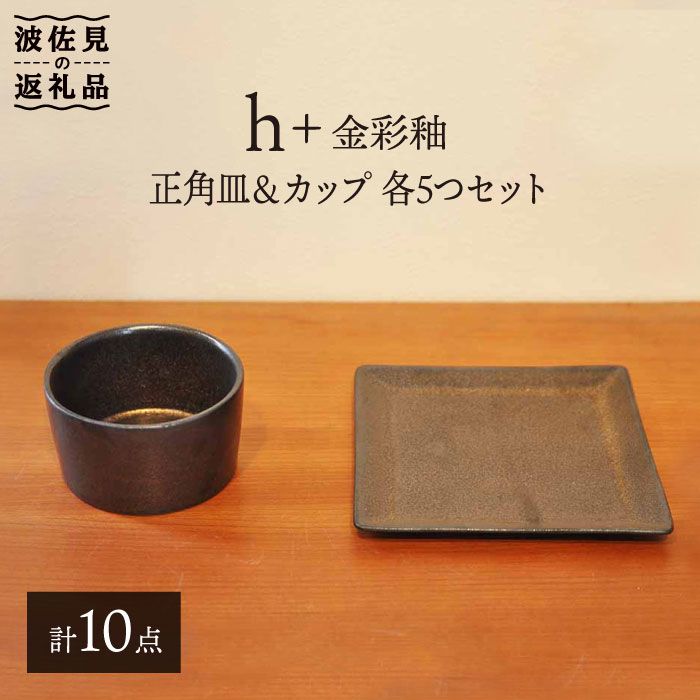 波佐見
の
返礼品

h+ 金彩釉
正角皿&カップ 各5つセット

計10点